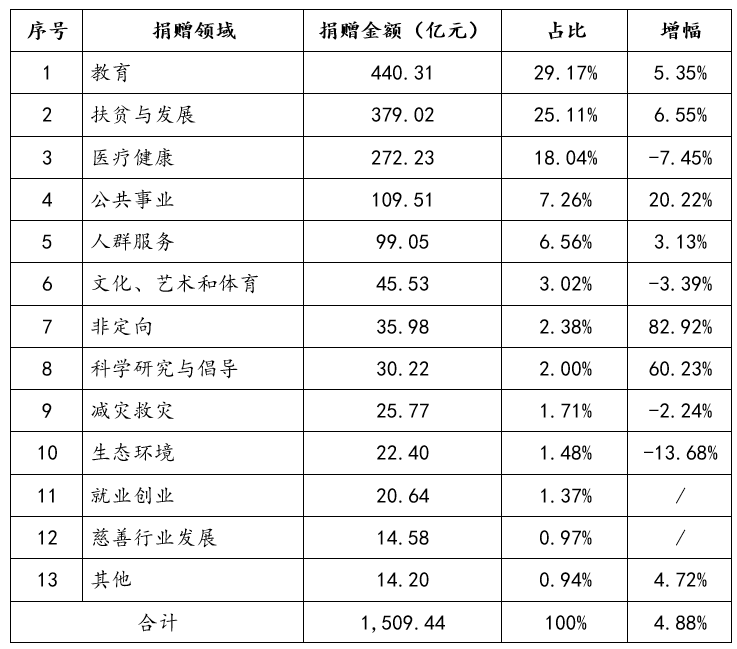 | 序号 | 捐赠领域 | 捐赠金额（亿元） | 占比 | 增幅 |
|---|---|---|---|---|
| 1 | 教育 | 440.31 | 29.17% | 5.35% |
| 2 | 扶贫与发展 | 379.02 | 25.11% | 6.55% |
| 3 | 医疗健康 | 272.23 | 18.04% | -7.45% |
| 4 | 公共事业 | 109.51 | 7.26% | 20.22% |
| 5 | 人群服务 | 99.05 | 6.56% | 3.13% |
| 6 | 文化、艺术和体育 | 45.53 | 3.02% | -3.39% |
| 7 | 非定向 | 35.98 | 2.38% | 82.92% |
| 8 | 科学研究与倡导 | 30.22 | 2.00% | 60.23% |
| 9 | 减灾救灾 | 25.77 | 1.71% | -2.24% |
| 10 | 生态环境 | 22.40 | 1.48% | -13.68% |
| 11 | 就业创业 | 20.64 | 1.37% | / |
| 12 | 慈善行业发展 | 14.58 | 0.97% | / |
| 13 | 其他 | 14.20 | 0.94% | 4.72% |
| 合计 | | 1,509.44 | 100% | 4.88% |